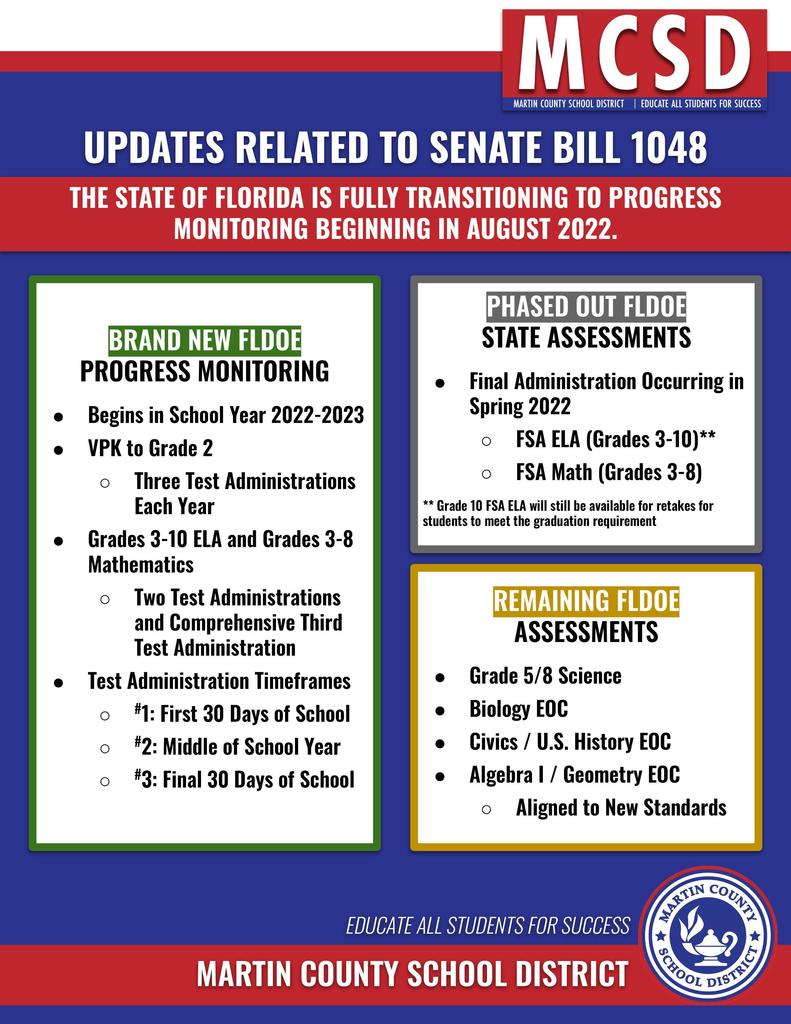 MCSD
MARTIN COUNTY SCHOOL DISTRICT | EDUCATE ALL STUDENTS FOR SUCCESS

UPDATES RELATED TO SENATE BILL 1048

THE STATE OF FLORIDA IS FULLY TRANSITIONING TO PROGRESS MONITORING BEGINNING IN AUGUST 2022.

BRAND NEW FLDOE
PROGRESS MONITORING

- Begins in School Year 2022-2023
- VPK to Grade 2
  - Three Test Administrations Each Year
- Grades 3-10 ELA and Grades 3-8 Mathematics
  - Two Test Administrations and Comprehensive Third Test Administration
- Test Administration Timeframes
  - #1: First 30 Days of School
  - #2: Middle of School Year
  - #3: Final 30 Days of School

PHASED OUT FLDOE
STATE ASSESSMENTS

- Final Administration Occurring in Spring 2022
  - FSA ELA (Grades 3-10)**
  - FSA Math (Grades 3-8)

** Grade 10 FSA ELA will still be available for retakes for students to meet the graduation requirement

REMAINING FLDOE
ASSESSMENTS

- Grade 5/8 Science
- Biology EOC
- Civics / U.S. History EOC
- Algebra I / Geometry EOC
  - Aligned to New Standards

EDUCATE ALL STUDENTS FOR SUCCESS
MARTIN COUNTY SCHOOL DISTRICT

MARTIN COUNTY SCHOOL DISTRICT